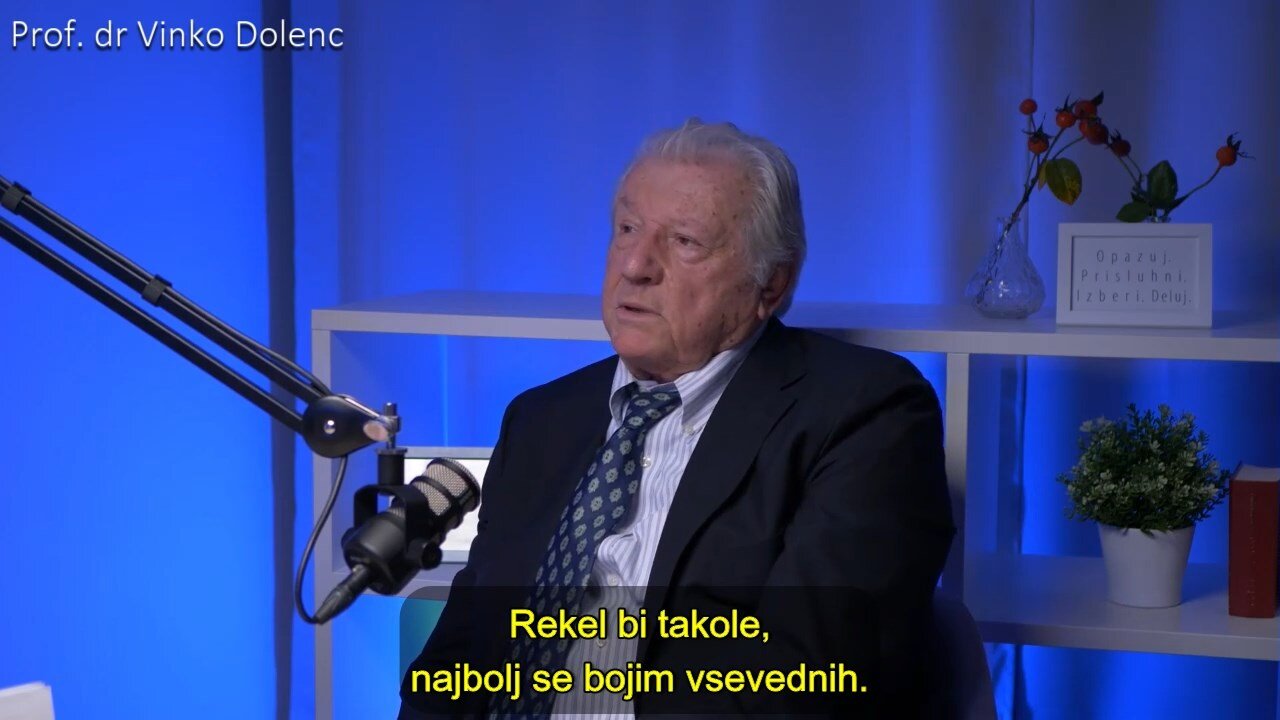 Prof. dr Vinko Dolenc

Opazuj.
Prisluhni.
Izberi. Deluj.

Rekel bi takole,
najbolj se bojim vsevednih.